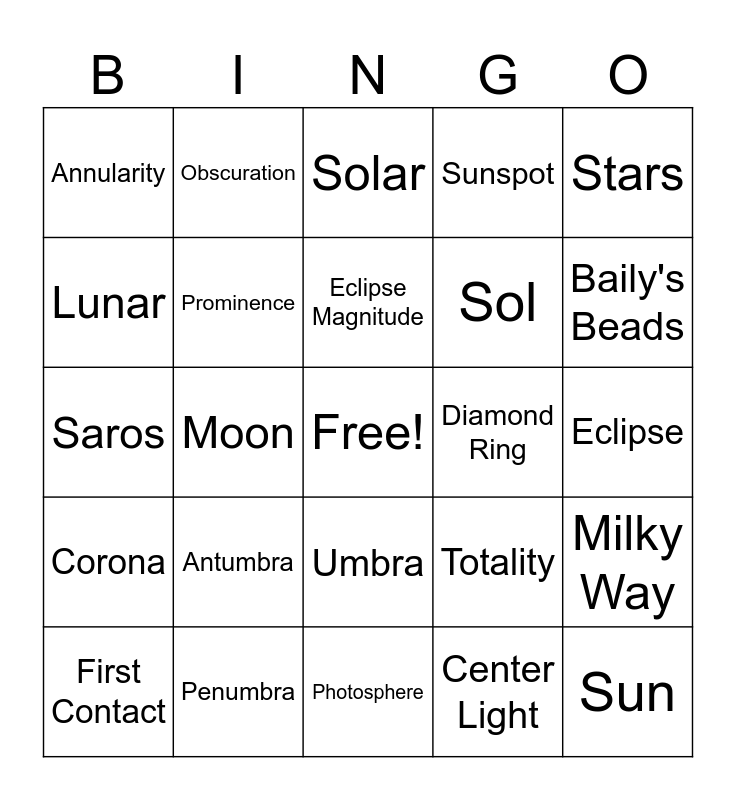 | B | I | N | G | O |
|---|---|---|---|---|
| Annularity | Obscuration | Solar | Sunspot | Stars |
| Lunar | Prominence | Eclipse Magnitude | Sol | Baily's Beads |
| Saros | Moon | Free! | Diamond Ring | Eclipse |
| Corona | Antumbra | Umbra | Totality | Milky Way |
| First Contact | Penumbra | Photosphere | Center Light | Sun |